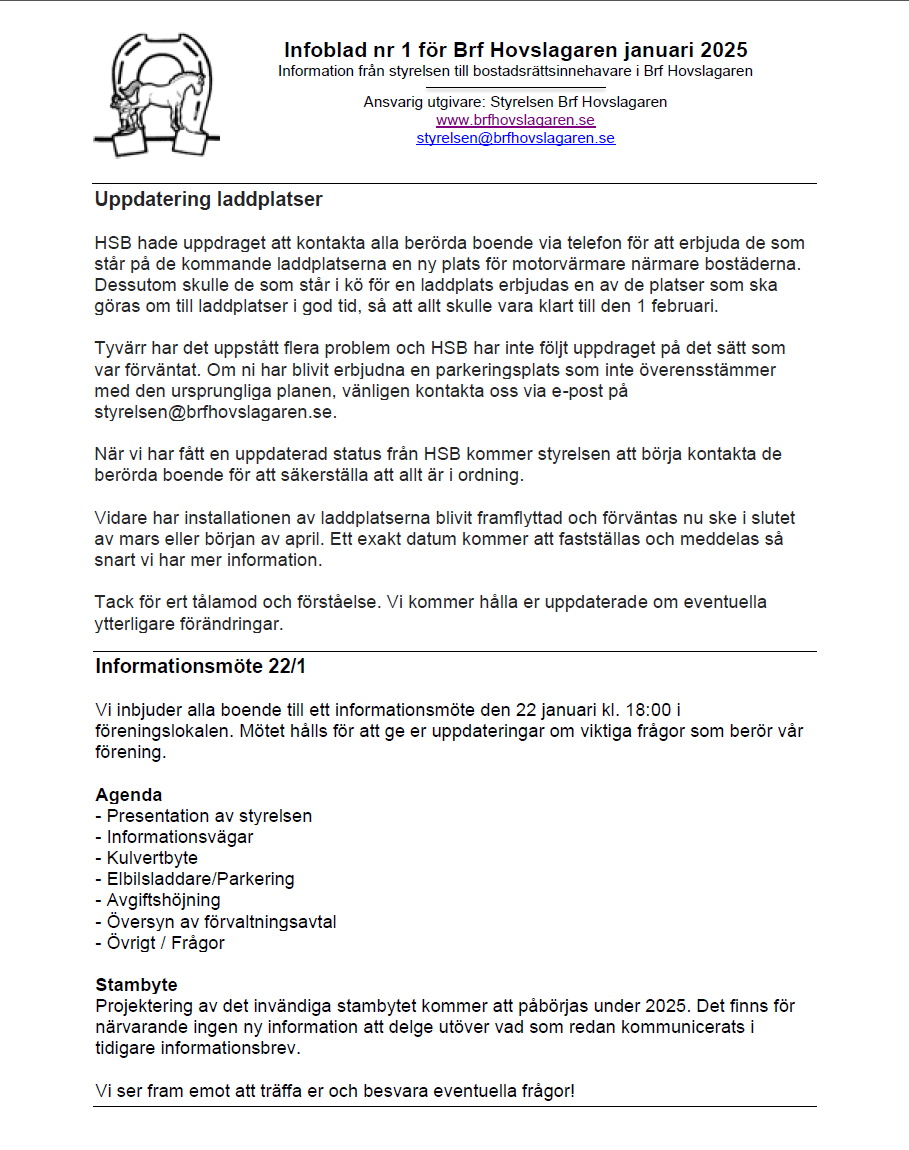 Infoblad nr 1 för Brf Hovslagaren januari 2025
Information från styrelsen till bostadsrättsinnehavare i Brf Hovslagaren

Ansvarig utgivare: Styrelsen Brf Hovslagaren
www.brfhovslagaren.se
styrelsen@brfhovslagaren.se

Uppdatering laddplatser

HSB hade uppdraget att kontakta alla berörda boende via telefon för att erbjuda de som står på de kommande laddplatserna en ny plats för motorvärmare närmare bostäderna. Dessutom skulle de som står i kö för en laddplats erbjudas en av de platser som ska göras om till laddplatser i god tid, så att allt skulle vara klart till den 1 februari.

Tyvärr har det uppstått flera problem och HSB har inte följt uppdraget på det sätt som var förväntat. Om ni har blivit erbjudna en parkeringsplats som inte överensstämmer med den ursprungliga planen, vänligen kontakta oss via e-post på styrelsen@brfhovslagaren.se.

När vi har fått en uppdaterad status från HSB kommer styrelsen att börja kontakta de berörda boende för att säkerställa att allt är i ordning.

Vidare har installationen av laddplatserna blivit framflyttad och förväntas nu ske i slutet av mars eller början av april. Ett exakt datum kommer att fastställas och meddelas så snart vi har mer information.

Tack för ert tålamod och förståelse. Vi kommer hålla er uppdaterade om eventuella ytterligare förändringar.

Informationsmöte 22/1

Vi inbjuder alla boende till ett informationsmöte den 22 januari kl. 18:00 i föreningslokalen. Mötet hålls för att ge er uppdateringar om viktiga frågor som berör vår förening.

Agenda
- Presentation av styrelsen
- Informationsvägar
- Kulvertbyte
- Elbilsladdare/Parkering
- Avgiftshöjning
- Översyn av förvaltningsavtal
- Övrigt / Frågor

Stambyte
Projektering av det invändiga stambytet kommer att påbörjas under 2025. Det finns för närvarande ingen ny information att delge utöver vad som redan kommunicerats i tidigare informationsbrev.

Vi ser fram emot att träffa er och besvara eventuella frågor!